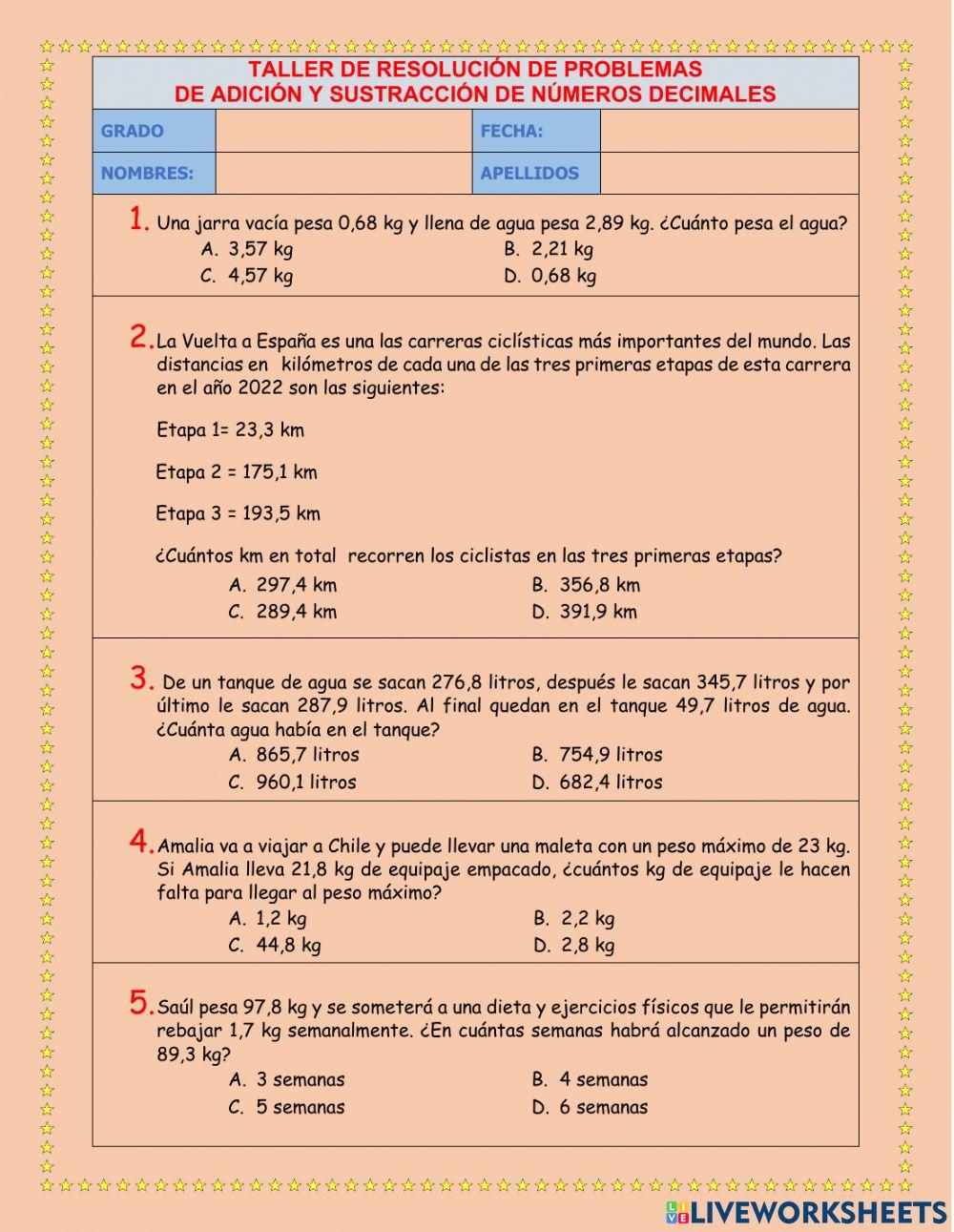 TALLER DE RESOLUCIÓN DE PROBLEMAS
DE ADICIÓN Y SUSTRACCIÓN DE NÚMEROS DECIMALES

| GRADO | | FECHA: | |
|---|---|---|---|
| NOMBRES: | | APELLIDOS | |

1. Una jarra vacía pesa 0,68 kg y llena de agua pesa 2,89 kg. ¿Cuánto pesa el agua?
A. 3,57 kg
B. 2,21 kg
C. 4,57 kg
D. 0,68 kg

2. La Vuelta a España es una las carreras ciclísticas más importantes del mundo. Las distancias en kilómetros de cada una de las tres primeras etapas de esta carrera en el año 2022 son las siguientes:

Etapa 1= 23,3 km

Etapa 2 = 175,1 km

Etapa 3 = 193,5 km

¿Cuántos km en total recorren los ciclistas en las tres primeras etapas?
A. 297,4 km
B. 356,8 km
C. 289,4 km
D. 391,9 km

3. De un tanque de agua se sacan 276,8 litros, después le sacan 345,7 litros y por último le sacan 287,9 litros. Al final quedan en el tanque 49,7 litros de agua. ¿Cuánta agua había en el tanque?
A. 865,7 litros
B. 754,9 litros
C. 960,1 litros
D. 682,4 litros

4. Amalia va a viajar a Chile y puede llevar una maleta con un peso máximo de 23 kg. Si Amalia lleva 21,8 kg de equipaje empacado, ¿cuántos kg de equipaje le hacen falta para llegar al peso máximo?
A. 1,2 kg
B. 2,2 kg
C. 44,8 kg
D. 2,8 kg

5. Saúl pesa 97,8 kg y se someterá a una dieta y ejercicios físicos que le permitirán rebajar 1,7 kg semanalmente. ¿En cuántas semanas habrá alcanzado un peso de 89,3 kg?
A. 3 semanas
B. 4 semanas
C. 5 semanas
D. 6 semanas

LIVEWORKSHEETS